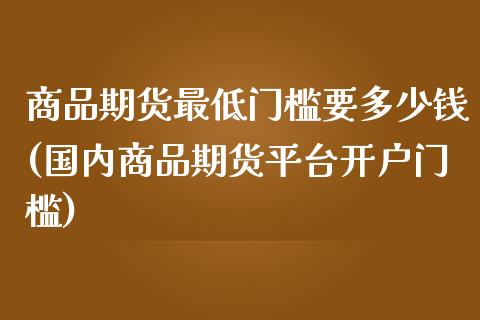 商品期货最低门槛要多少钱(国内商品期货平台开户门槛)